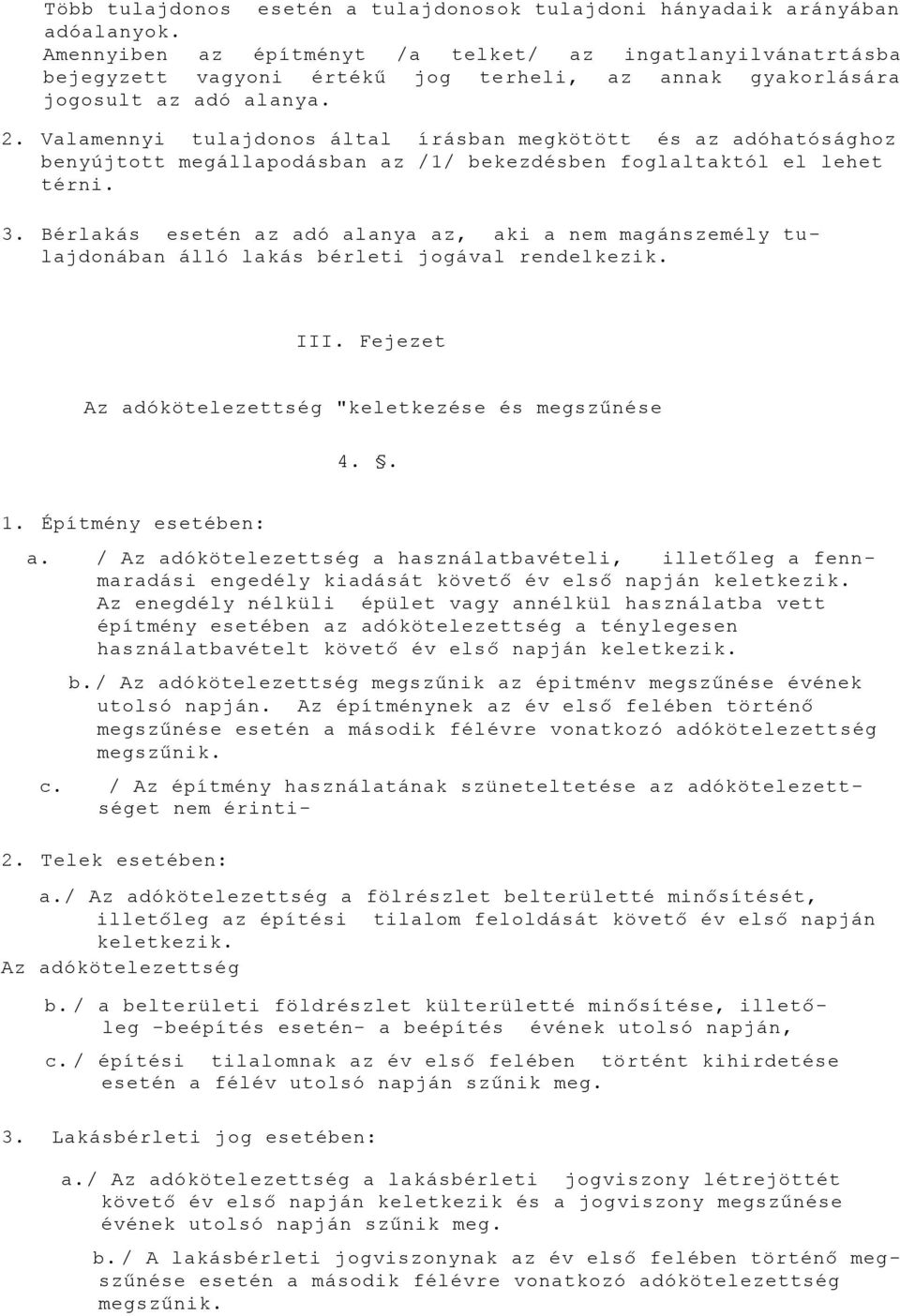 Több tulajdonos esetén a tulajdonosok tulajdoni hányadaik arányában adóalanyok. Amennyiben az építményt /a telket/ az ingatlanyilvánatrtásba bejegyzett vagyoni értékű jog terheli, az annak gyakorlására jogosult az adó alanya.

2. Valamennyi tulajdonos által írásban megkötött és az adóhatósághoz benyújtott megállapodásban az /1/ bekezdésben foglaltaktól el lehet térni.

3. Bérlakás esetén az adó alanya az, aki a nem magánszemély tulajdonában álló lakás bérleti jogával rendelkezik.

III. Fejezet

Az adókötelezettség "keletkezése és megszűnése

4. §.

1. Építmény esetében:

a. / Az adókötelezettség a használatbavételi, illetőleg a fennmaradási engedély kiadását követő év első napján keletkezik. Az enegdély nélküli épület vagy annélkül használatba vett építmény esetében az adókötelezettség a ténylegesen használatbavételt követő év első napján keletkezik.

b./ Az adókötelezettség megszűnik az épitménv megszűnése évének utolsó napján. Az építménynek az év első felében történő megszűnése esetén a második félévre vonatkozó adókötelezettség megszűnik.

c. / Az építmény használatának szüneteltetése az adókötelezettséget nem érinti-

2. Telek esetében:

a./ Az adókötelezettség a fölrészlet belterületté minősítését, illetőleg az építési tilalom feloldását követő év első napján keletkezik.
Az adókötelezettség

b./ a belterületi földrészlet külterületté minősítése, illetőleg -beépítés esetén- a beépítés évének utolsó napján,

c./ építési tilalomnak az év első felében történt kihirdetése esetén a félév utolsó napján szűnik meg.

3. Lakásbérleti jog esetében:

a./ Az adókötelezettség a lakásbérleti jogviszony létrejöttét követő év első napján keletkezik és a jogviszony megszűnése évének utolsó napján szűnik meg.

b./ A lakásbérleti jogviszonynak az év első felében történő megszűnése esetén a második félévre vonatkozó adókötelezettség megszűnik.